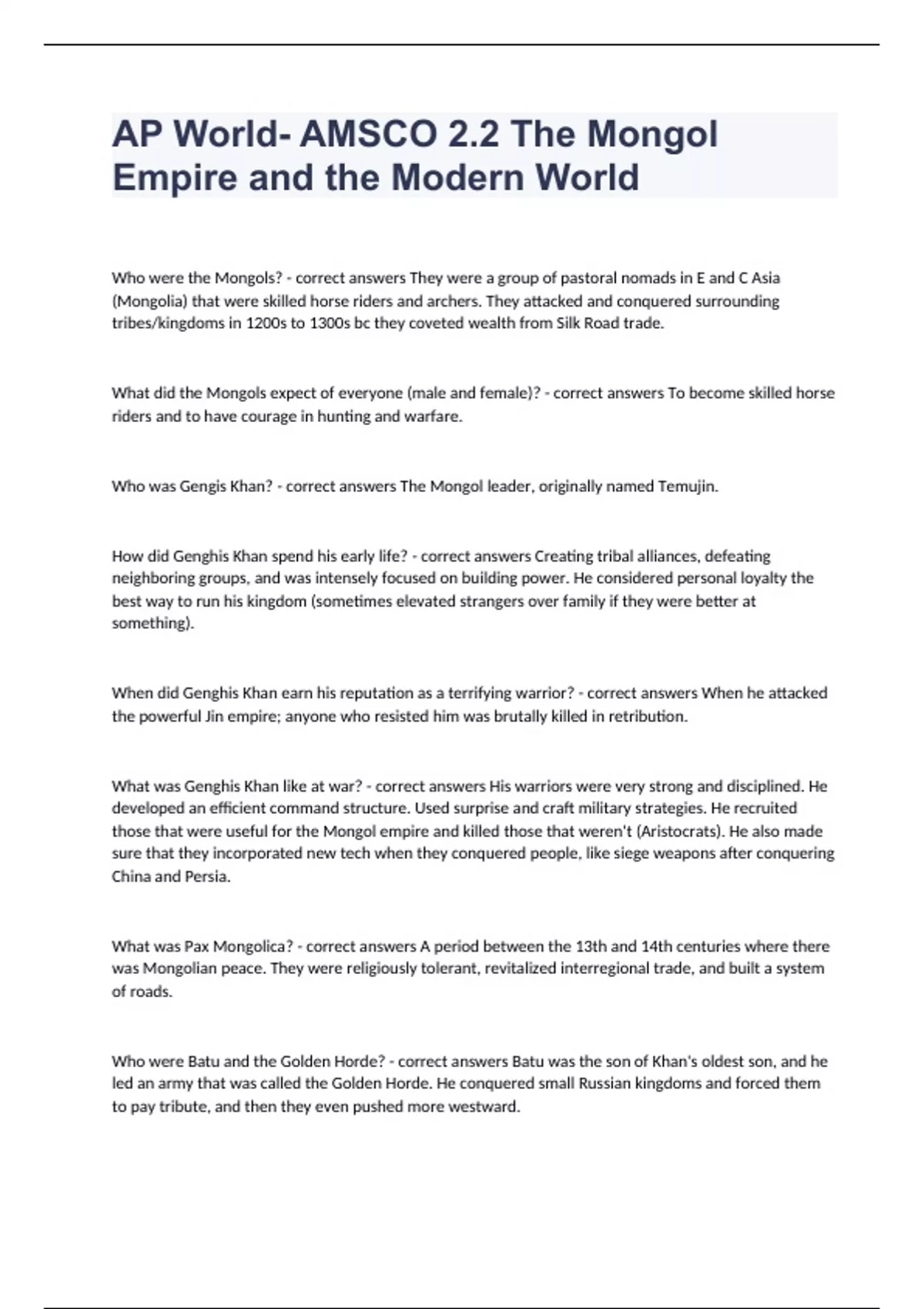 AP World- AMSCO 2.2 The Mongol Empire and the Modern World

Who were the Mongols? - correct answers They were a group of pastoral nomads in E and C Asia (Mongolia) that were skilled horse riders and archers. They attacked and conquered surrounding tribes/kingdoms in 1200s to 1300s bc they coveted wealth from Silk Road trade.

What did the Mongols expect of everyone (male and female)? - correct answers To become skilled horse riders and to have courage in hunting and warfare.

Who was Gengis Khan? - correct answers The Mongol leader, originally named Temujin.

How did Genghis Khan spend his early life? - correct answers Creating tribal alliances, defeating neighboring groups, and was intensely focused on building power. He considered personal loyalty the best way to run his kingdom (sometimes elevated strangers over family if they were better at something).

When did Genghis Khan earn his reputation as a terrifying warrior? - correct answers When he attacked the powerful Jin empire; anyone who resisted him was brutally killed in retribution.

What was Genghis Khan like at war? - correct answers His warriors were very strong and disciplined. He developed an efficient command structure. Used surprise and craft military strategies. He recruited those that were useful for the Mongol empire and killed those that weren't (Aristocrats). He also made sure that they incorporated new tech when they conquered people, like siege weapons after conquering China and Persia.

What was Pax Mongolica? - correct answers A period between the 13th and 14th centuries where there was Mongolian peace. They were religiously tolerant, revitalized interregional trade, and built a system of roads.

Who were Batu and the Golden Horde? - correct answers Batu was the son of Khan's oldest son, and he led an army that was called the Golden Horde. He conquered small Russian kingdoms and forced them to pay tribute, and then they even pushed more westward.